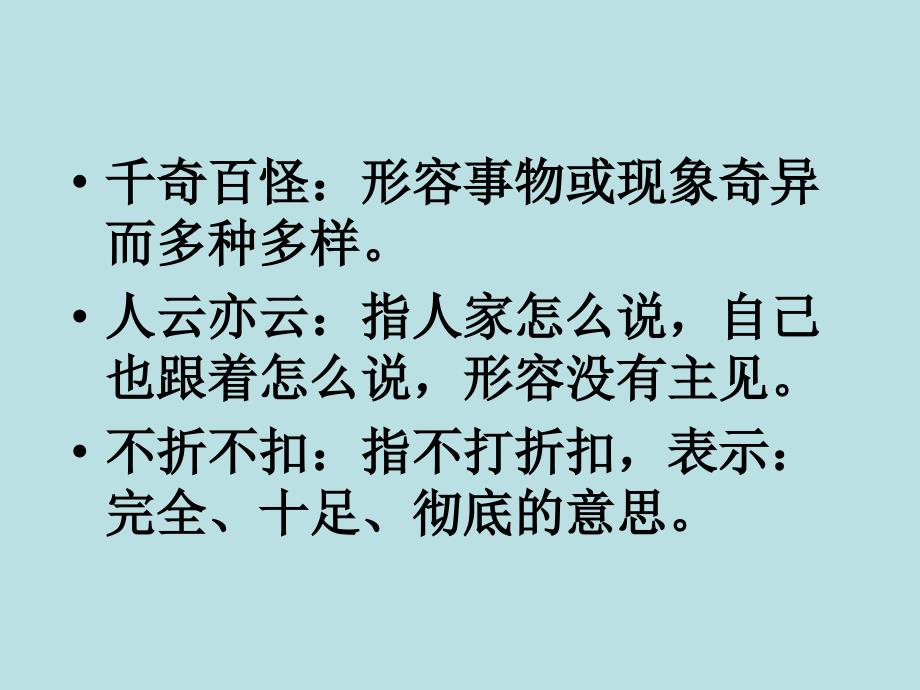 • 千奇百怪：形容事物或现象奇异而多种多样。

• 人云亦云：指人家怎么说，自己也跟着怎么说，形容没有主见。

• 不折不扣：指不打折扣，表示：完全、十足、彻底的意思。